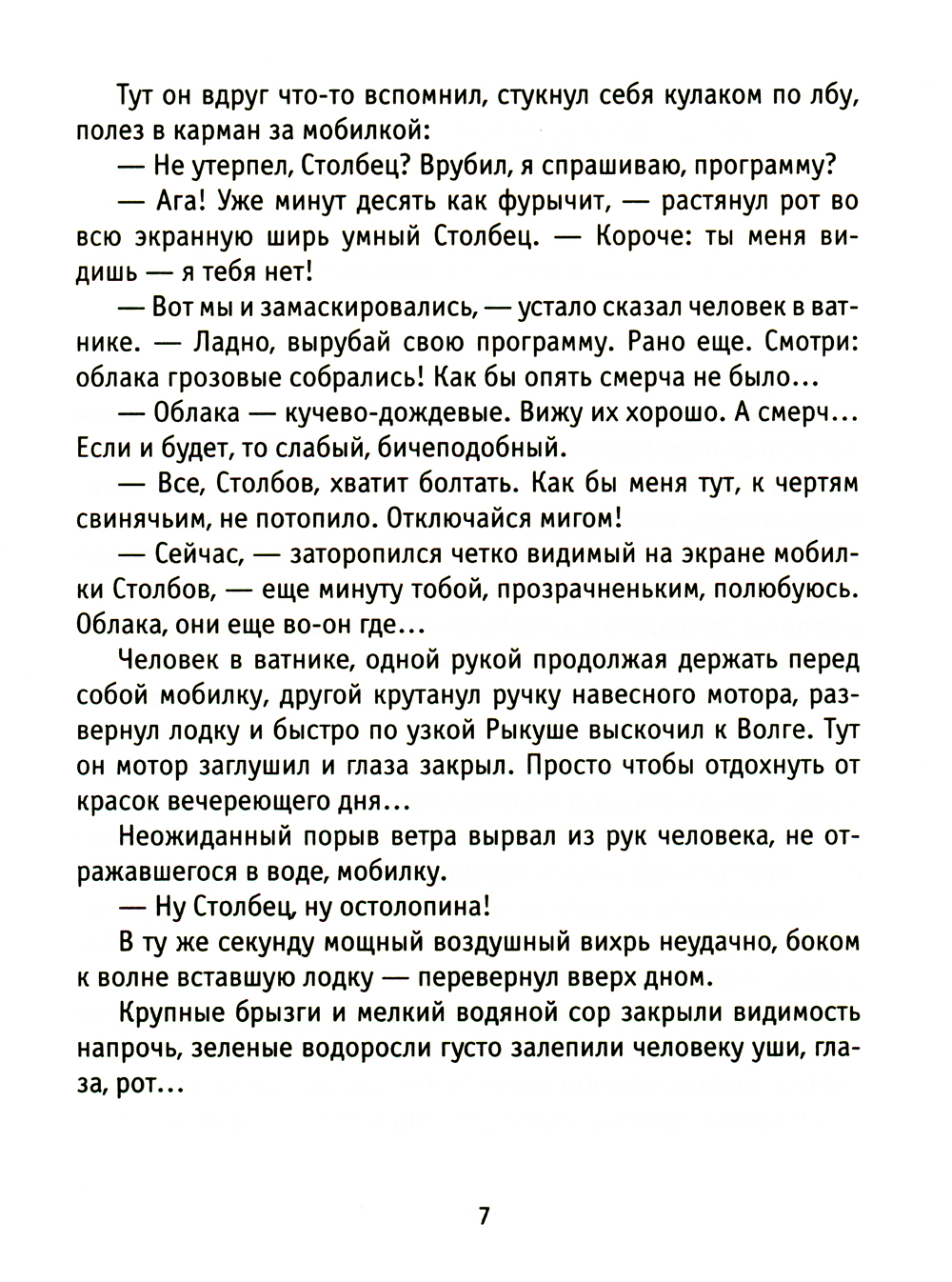 Тут он вдруг что-то вспомнил, стукнул себя кулаком по лбу, полез в карман за мобилкой:

— Не утерпел, Столбец? Врубил, я спрашиваю, программу?

— Ага! Уже минут десять как фурычит, — растянул рот во всю экранную ширь умный Столбец. — Короче: ты меня видишь — я тебя нет!

— Вот мы и замаскировались, — устало сказал человек в ватнике. — Ладно, вырубай свою программу. Рано еще. Смотри: облака грозовые собрались! Как бы опять смерча не было...

— Облака — кучево-дождевые. Вижу их хорошо. А смерч... Если и будет, то слабый, бичеподобный.

— Все, Столбов, хватит болтать. Как бы меня тут, к чертям свинячьим, не потопило. Отключайся мигом!

— Сейчас, — заторопился четко видимый на экране мобилки Столбов, — еще минуту тобой, прозрачненьким, полюбуюсь. Облака, они еще во-он где...

Человек в ватнике, одной рукой продолжая держать перед собой мобилку, другой крутанул ручку навесного мотора, развернул лодку и быстро по узкой Рыкуше выскочил к Волге. Тут он мотор заглушил и глаза закрыл. Просто чтобы отдохнуть от красок вечереющего дня...

Неожиданный порыв ветра вырвал из рук человека, не отражавшегося в воде, мобилку.

— Ну Столбец, ну остолопина!

В ту же секунду мощный воздушный вихрь неудачно, боком к волне вставшую лодку — перевернул вверх дном.

Крупные брызги и мелкий водяной сор закрыли видимость напрочь, зеленые водоросли густо залепили человеку уши, глаза, рот...

7